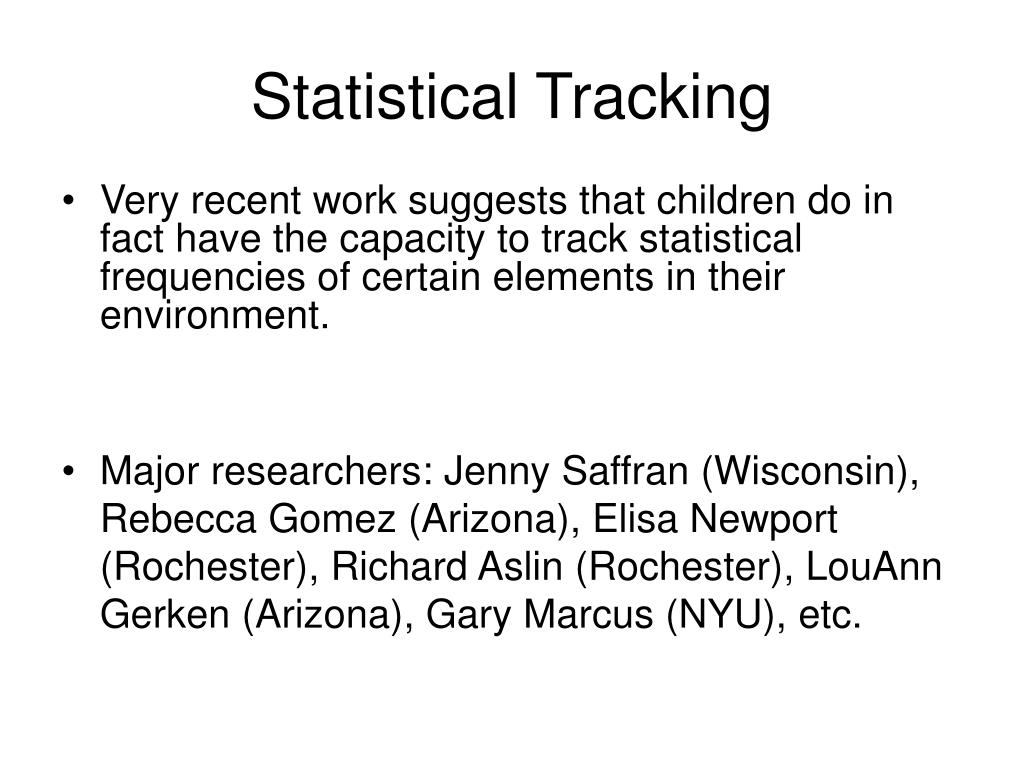 Statistical Tracking

• Very recent work suggests that children do in fact have the capacity to track statistical frequencies of certain elements in their environment.

• Major researchers: Jenny Saffran (Wisconsin), Rebecca Gomez (Arizona), Elisa Newport (Rochester), Richard Aslin (Rochester), LouAnn Gerken (Arizona), Gary Marcus (NYU), etc.